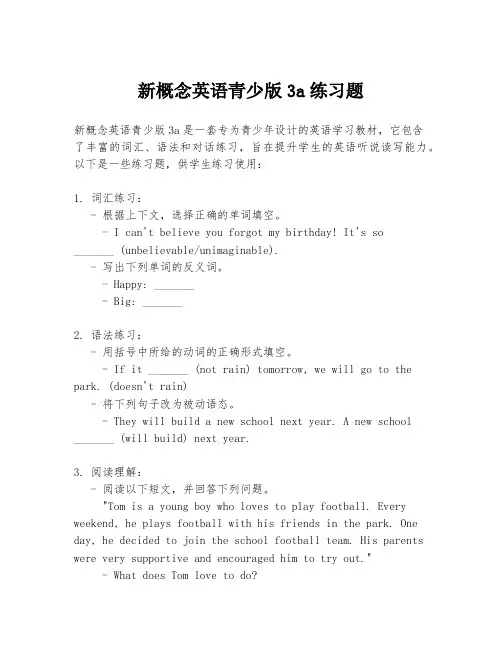 新概念英语青少版 3a 练习题

新概念英语青少版 3a 是一套专为青少年设计的英语学习教材，它包含了丰富的词汇、语法和对话练习，旨在提升学生的英语听说读写能力。以下是一些练习题，供学生练习使用：

1. 词汇练习：
- 根据上下文，选择正确的单词填空。
- I can't believe you forgot my birthday! It's so _______ (unbelievable/unimaginable).
- 写出下列单词的反义词。
- Happy: _______
- Big: _______

2. 语法练习：
- 用括号中所给的动词的正确形式填空。
- If it _______ (not rain) tomorrow, we will go to the park. (doesn't rain)
- 将下列句子改为被动语态。
- They will build a new school next year. A new school _______ (will build) next year.

3. 阅读理解：
- 阅读以下短文，并回答下列问题。
"Tom is a young boy who loves to play football. Every weekend, he plays football with his friends in the park. One day, he decided to join the school football team. His parents were very supportive and encouraged him to try out."
- What does Tom love to do?